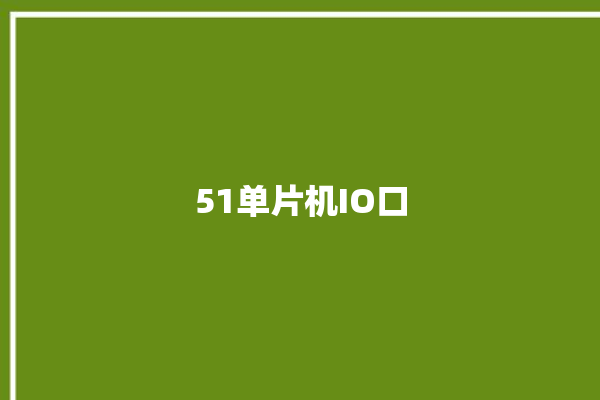 51单片机IO口